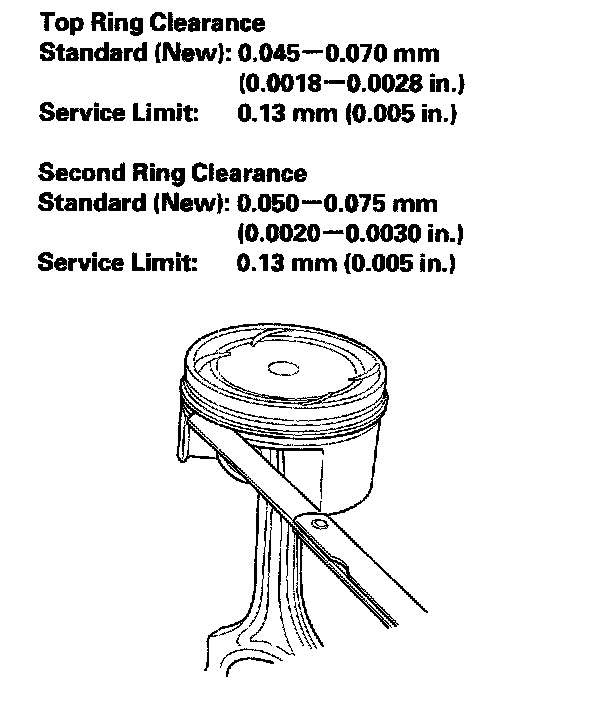 Top Ring Clearance
Standard (New): 0.045—0.070 mm
(0.0018—0.0028 in.)
Service Limit: 0.13 mm (0.005 in.)

Second Ring Clearance
Standard (New): 0.050—0.075 mm
(0.0020—0.0030 in.)
Service Limit: 0.13 mm (0.005 in.)